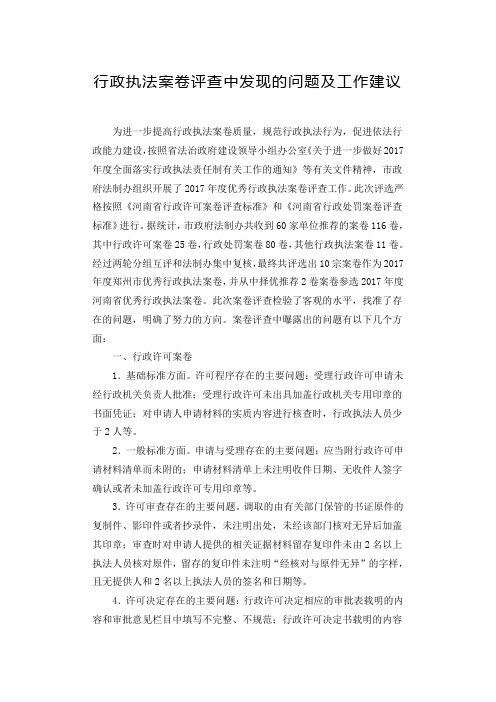 行政执法案卷评查中发现的问题及工作建议

为进一步提高行政执法案卷质量，规范行政执法行为，促进依法行政能力建设，按照省法治政府建设领导小组办公室《关于进一步做好2017年度全面落实行政执法责任制有关工作的通知》等有关文件精神，市政府法制办组织开展了2017年度优秀行政执法案卷评查工作。此次评选严格按照《河南省行政许可案卷评查标准》和《河南省行政处罚案卷评查标准》进行。据统计，市政府法制办共收到60家单位推荐的案卷116卷，其中行政许可案卷25卷，行政处罚案卷80卷，其他行政执法案卷11卷。经过两轮分组互评和法制办集中复核，最终共评选出10宗案卷作为2017年度郑州市优秀行政执法案卷，并从中择优推荐2卷案卷参选2017年度河南省优秀行政执法案卷。此次案卷评查检验了客观的水平，找准了存在的问题，明确了努力的方向。案卷评查中曝露出的问题有以下几个方面：

一、行政许可案卷

1．基础标准方面。许可程序存在的主要问题：受理行政许可申请未经行政机关负责人批准；受理行政许可未出具加盖行政机关专用印章的书面凭证；对申请人申请材料的实质内容进行核查时，行政执法人员少于2人等。

2．一般标准方面。申请与受理存在的主要问题：应当附行政许可申请材料清单而未附的；申请材料清单上未注明收件日期、无收件人签字确认或者未加盖行政许可专用印章等。

3．许可审查存在的主要问题。调取的由有关部门保管的书证原件的复制件、影印件或者抄录件，未注明出处，未经该部门核对无异后加盖其印章；审查时对申请人提供的相关证据材料留存复印件未由2名以上执法人员核对原件，留存的复印件未注明“经核对与原件无异”的字样，且无提供人和2名以上执法人员的签名和日期等。

4．许可决定存在的主要问题：行政许可决定相应的审批表载明的内容和审批意见栏目中填写不完整、不规范；行政许可决定书载明的内容